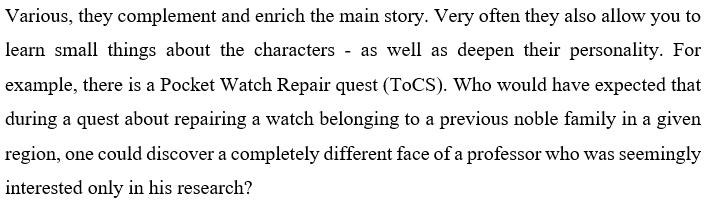 Various, they complement and enrich the main story. Very often they also allow you to learn small things about the characters - as well as deepen their personality. For example, there is a Pocket Watch Repair quest (ToCS). Who would have expected that during a quest about repairing a watch belonging to a previous noble family in a given region, one could discover a completely different face of a professor who was seemingly interested only in his research?